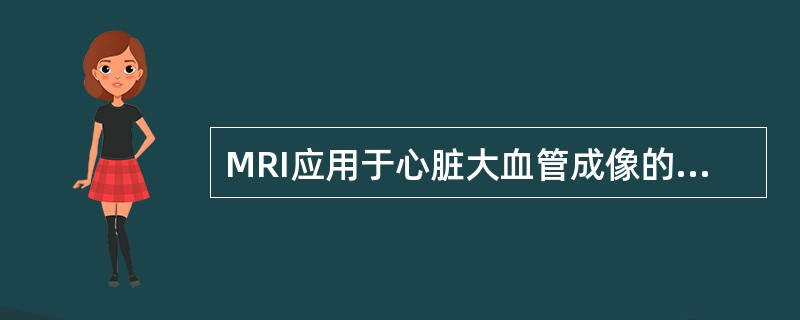 MRI应用于心脏大血管成像的...